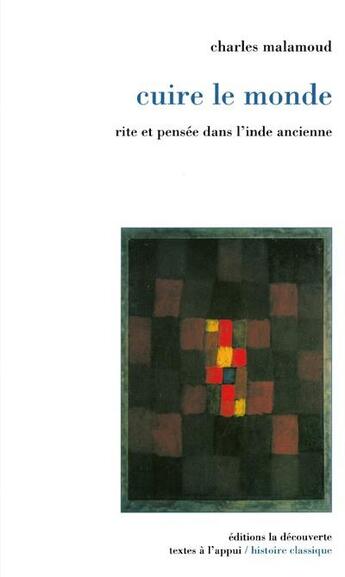 charles malamoud

cuire le monde

rite et pensée dans l'inde ancienne

éditions la découverte
textes à l'appui / histoire classique